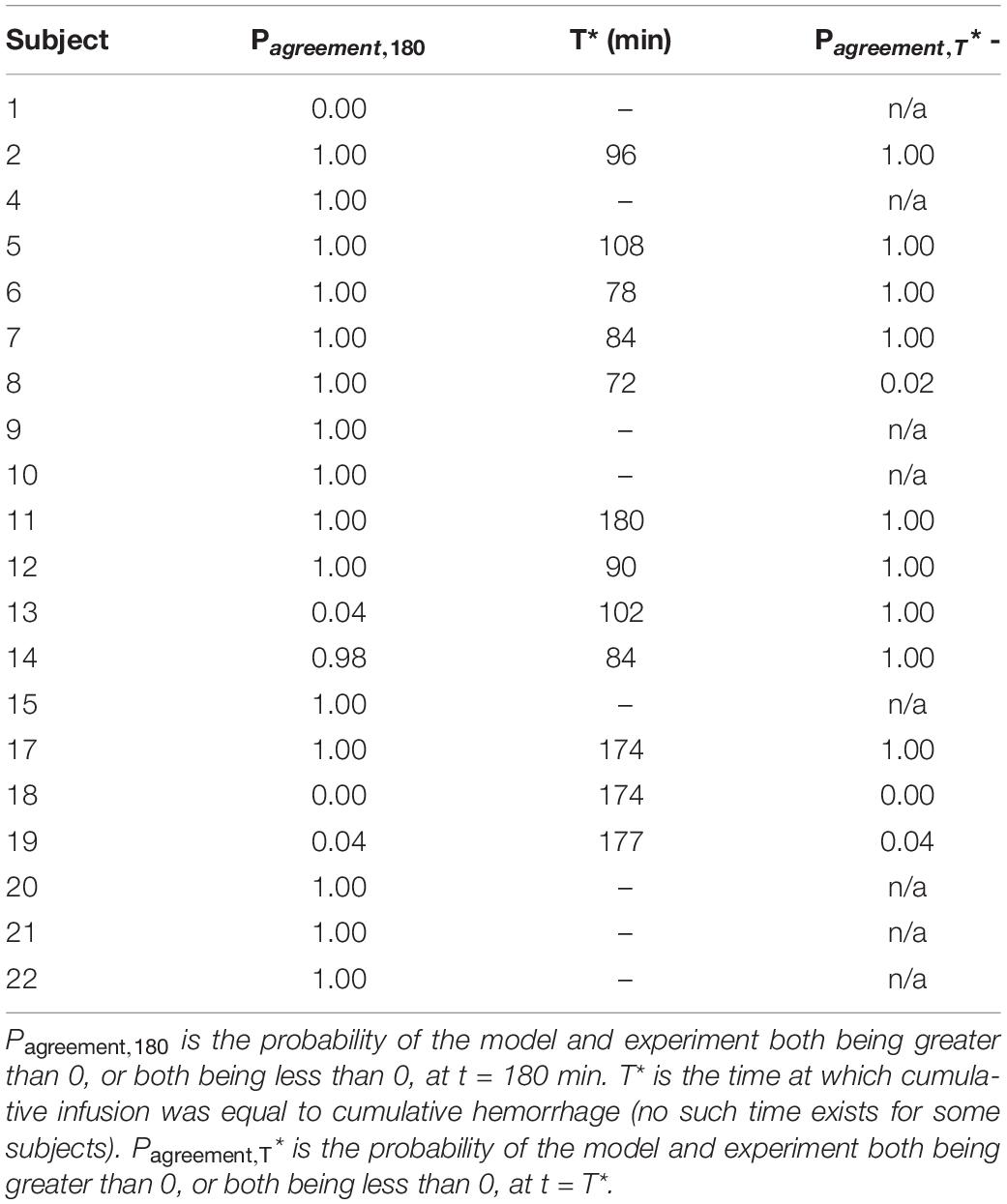 | Subject | $P_{agreement,180}$ | T* (min) | $P_{agreement,T^*}$ - |
|---|---|---|---|
| 1 | 0.00 | – | n/a |
| 2 | 1.00 | 96 | 1.00 |
| 4 | 1.00 | – | n/a |
| 5 | 1.00 | 108 | 1.00 |
| 6 | 1.00 | 78 | 1.00 |
| 7 | 1.00 | 84 | 1.00 |
| 8 | 1.00 | 72 | 0.02 |
| 9 | 1.00 | – | n/a |
| 10 | 1.00 | – | n/a |
| 11 | 1.00 | 180 | 1.00 |
| 12 | 1.00 | 90 | 1.00 |
| 13 | 0.04 | 102 | 1.00 |
| 14 | 0.98 | 84 | 1.00 |
| 15 | 1.00 | – | n/a |
| 17 | 1.00 | 174 | 1.00 |
| 18 | 0.00 | 174 | 0.00 |
| 19 | 0.04 | 177 | 0.04 |
| 20 | 1.00 | – | n/a |
| 21 | 1.00 | – | n/a |
| 22 | 1.00 | – | n/a |

$P_{agreement,180}$ is the probability of the model and experiment both being greater than 0, or both being less than 0, at t = 180 min. T* is the time at which cumulative infusion was equal to cumulative hemorrhage (no such time exists for some subjects). $P_{agreement,T^*}$ is the probability of the model and experiment both being greater than 0, or both being less than 0, at t = T*.